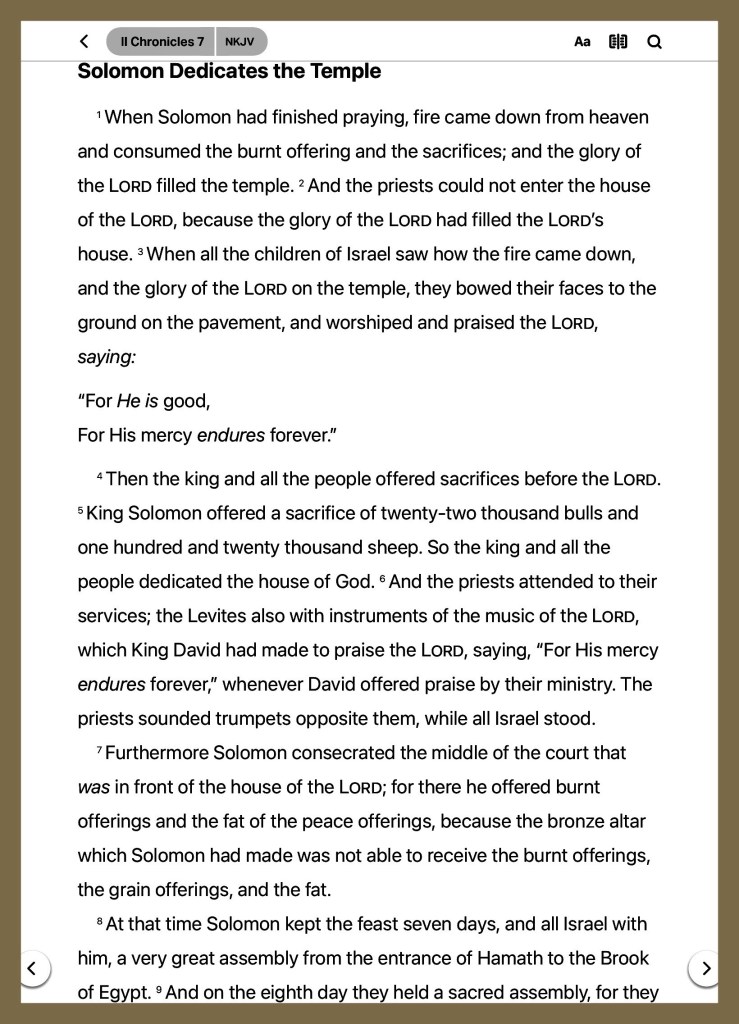 II Chronicles 7 NKJV

Aa

Solomon Dedicates the Temple

¹ When Solomon had finished praying, fire came down from heaven and consumed the burnt offering and the sacrifices; and the glory of the LORD filled the temple. ² And the priests could not enter the house of the LORD, because the glory of the LORD had filled the LORD's house. ³ When all the children of Israel saw how the fire came down, and the glory of the LORD on the temple, they bowed their faces to the ground on the pavement, and worshiped and praised the LORD, saying:

"For He is good,
For His mercy endures forever."

⁴ Then the king and all the people offered sacrifices before the LORD. ⁵ King Solomon offered a sacrifice of twenty-two thousand bulls and one hundred and twenty thousand sheep. So the king and all the people dedicated the house of God. ⁶ And the priests attended to their services; the Levites also with instruments of the music of the LORD, which King David had made to praise the LORD, saying, "For His mercy endures forever," whenever David offered praise by their ministry. The priests sounded trumpets opposite them, while all Israel stood.

⁷ Furthermore Solomon consecrated the middle of the court that was in front of the house of the LORD; for there he offered burnt offerings and the fat of the peace offerings, because the bronze altar which Solomon had made was not able to receive the burnt offerings, the grain offerings, and the fat.

⁸ At that time Solomon kept the feast seven days, and all Israel with him, a very great assembly from the entrance of Hamath to the Brook of Egypt. ⁹ And on the eighth day they held a sacred assembly, for they